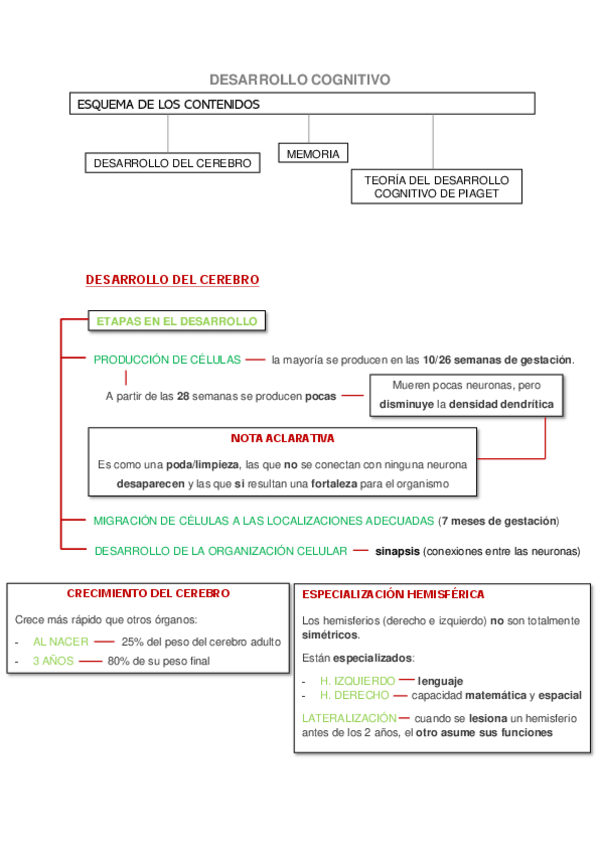 DESARROLLO COGNITIVO

ESQUEMA DE LOS CONTENIDOS

DESARROLLO DEL CEREBRO

MEMORIA

TEORÍA DEL DESARROLLO COGNITIVO DE PIAGET

DESARROLLO DEL CEREBRO

ETAPAS EN EL DESARROLLO

PRODUCCIÓN DE CÉLULAS — la mayoría se producen en las 10/26 semanas de gestación.

A partir de las 28 semanas se producen pocas — Mueren pocas neuronas, pero disminuye la densidad dendrítica

NOTA ACLARATIVA

Es como una poda/limpieza, las que no se conectan con ninguna neurona desaparecen y las que sí resultan una fortaleza para el organismo

MIGRACIÓN DE CÉLULAS A LAS LOCALIZACIONES ADECUADAS (7 meses de gestación)

DESARROLLO DE LA ORGANIZACIÓN CELULAR — sinapsis (conexiones entre las neuronas)

CRECIMIENTO DEL CEREBRO

Crece más rápido que otros órganos:

- AL NACER — 25% del peso del cerebro adulto
- 3 AÑOS — 80% de su peso final

ESPECIALIZACIÓN HEMISFÉRICA

Los hemisferios (derecho e izquierdo) no son totalmente simétricos.

Están especializados:

- H. IZQUIERDO — lenguaje
- H. DERECHO — capacidad matemática y espacial

LATERALIZACIÓN — cuando se lesiona un hemisferio antes de los 2 años, el otro asume sus funciones